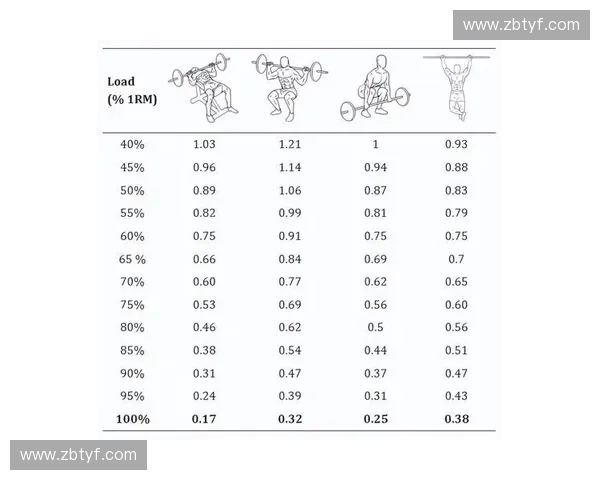 | Load (% 1RM) | | | | |
|---|---|---|---|---|
| 40% | 1.03 | 1.21 | 1 | 0.93 |
| 45% | 0.96 | 1.14 | 0.94 | 0.88 |
| 50% | 0.89 | 1.06 | 0.87 | 0.83 |
| 55% | 0.82 | 0.99 | 0.81 | 0.79 |
| 60% | 0.75 | 0.91 | 0.75 | 0.75 |
| 65 % | 0.66 | 0.84 | 0.69 | 0.7 |
| 70% | 0.60 | 0.77 | 0.62 | 0.65 |
| 75% | 0.53 | 0.69 | 0.56 | 0.60 |
| 80% | 0.46 | 0.62 | 0.5 | 0.56 |
| 85% | 0.38 | 0.54 | 0.44 | 0.51 |
| 90% | 0.31 | 0.47 | 0.37 | 0.47 |
| 95% | 0.24 | 0.39 | 0.31 | 0.43 |
| 100% | 0.17 | 0.32 | 0.25 | 0.38 |

www.zbtyf.com